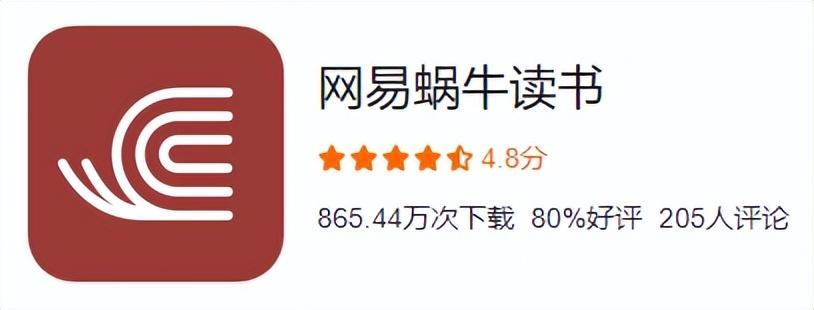 网易蜗牛读书

4.8分

865.44万次下载 80%好评 205人评论